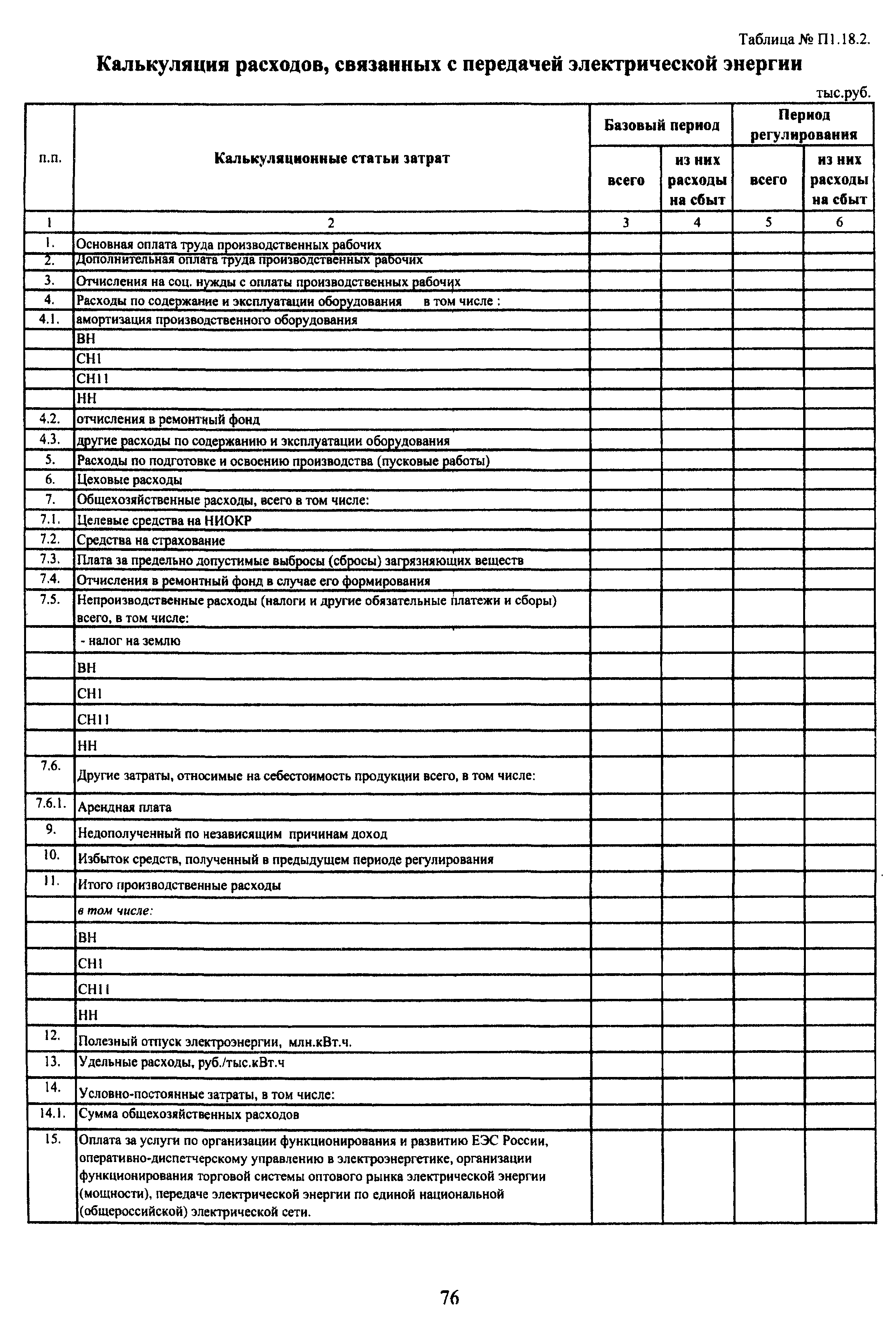 Таблица № П1.18.2.

Калькуляция расходов, связанных с передачей электрической энергии

тыс.руб.

| п.п. | Калькуляционные статьи затрат | Базовый период всего | Базовый период из них расходы на сбыт | Период регулирования всего | Период регулирования из них расходы на сбыт |
|---|---|---|---|---|---|
| 1 | 2 | 3 | 4 | 5 | 6 |
| 1. | Основная оплата труда производственных рабочих | | | | |
| 2. | Дополнительная оплата труда производственных рабочих | | | | |
| 3. | Отчисления на соц. нужды с оплаты производственных рабочих | | | | |
| 4. | Расходы по содержание и эксплуатации оборудования в том числе : | | | | |
| 4.1. | амортизация производственного оборудования | | | | |
| | ВН | | | | |
| | СН1 | | | | |
| | СН11 | | | | |
| | НН | | | | |
| 4.2. | отчисления в ремонтный фонд | | | | |
| 4.3. | другие расходы по содержанию и эксплуатации оборудования | | | | |
| 5. | Расходы по подготовке и освоению производства (пусковые работы) | | | | |
| 6. | Цеховые расходы | | | | |
| 7. | Общехозяйственные расходы, всего в том числе: | | | | |
| 7.1. | Целевые средства на НИОКР | | | | |
| 7.2. | Средства на страхование | | | | |
| 7.3. | Плата за предельно допустимые выбросы (сбросы) загрязняющих веществ | | | | |
| 7.4. | Отчисления в ремонтный фонд в случае его формирования | | | | |
| 7.5. | Непроизводственные расходы (налоги и другие обязательные платежи и сборы) всего, в том числе: | | | | |
| | - налог на землю | | | | |
| | ВН | | | | |
| | СН1 | | | | |
| | СН11 | | | | |
| | НН | | | | |
| 7.6. | Другие затраты, относимые на себестоимость продукции всего, в том числе: | | | | |
| 7.6.1. | Арендная плата | | | | |
| 9. | Недополученный по независящим причинам доход | | | | |
| 10. | Избыток средств, полученный в предыдущем периоде регулирования | | | | |
| 11. | Итого производственные расходы | | | | |
| | в том числе: | | | | |
| | ВН | | | | |
| | СН1 | | | | |
| | СН11 | | | | |
| | НН | | | | |
| 12. | Полезный отпуск электроэнергии, млн.кВт.ч. | | | | |
| 13. | Удельные расходы, руб./тыс.кВт.ч | | | | |
| 14. | Условно-постоянные затраты, в том числе: | | | | |
| 14.1. | Сумма общехозяйственных расходов | | | | |
| 15. | Оплата за услуги по организации функционирования и развитию ЕЭС России, оперативно-диспетчерскому управлению в электроэнергетике, организации функционирования торговой системы оптового рынка электрической энергии (мощности), передаче электрической энергии по единой национальной (общероссийской) электрической сети. | | | | |

76